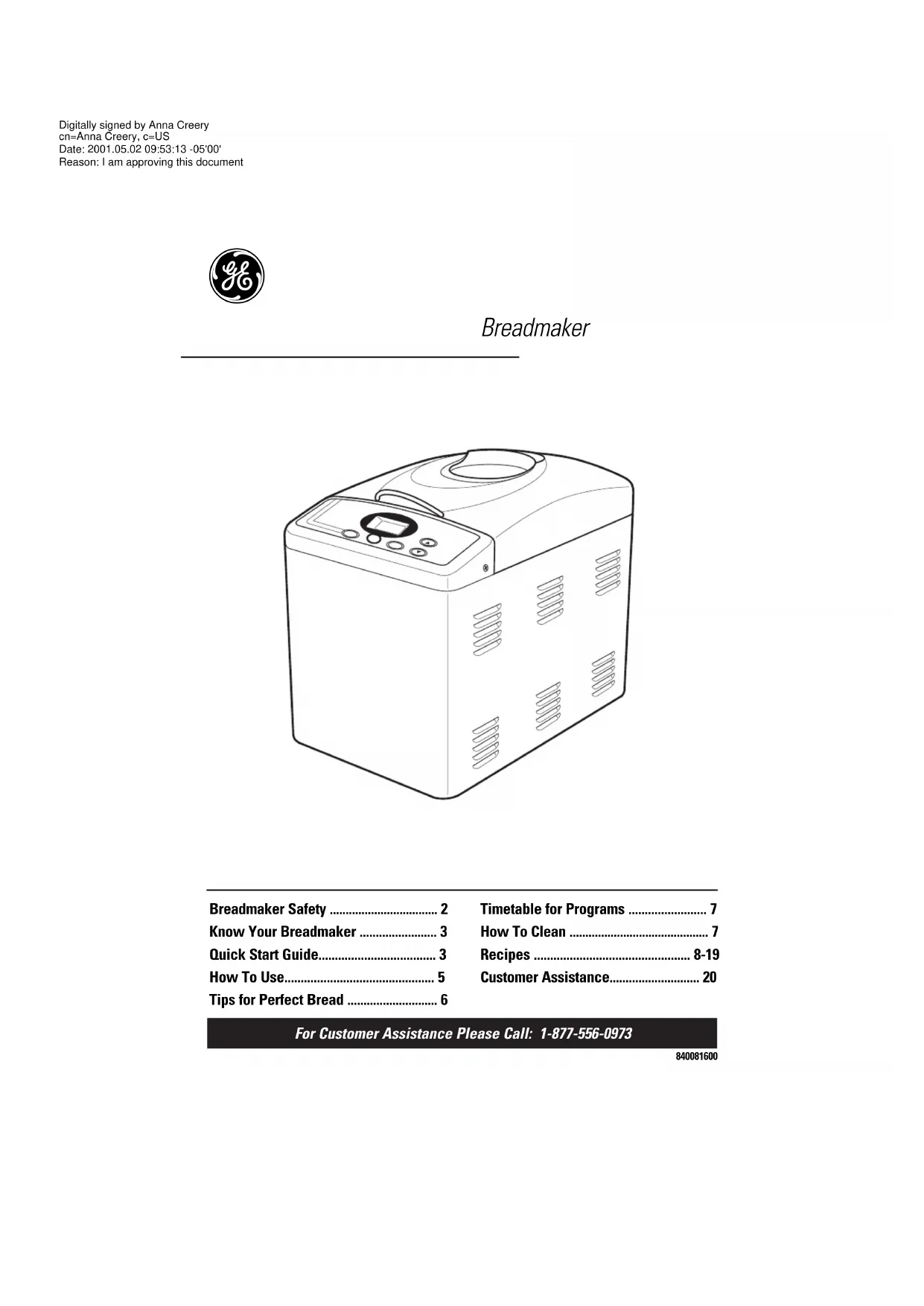 Digitally signed by Anna Creery
cn=Anna Creery, c=US
Date: 2001.05.02 09:53:13 -05'00'
Reason: I am approving this document

GE

Breadmaker

Breadmaker Safety .................................. 2
Know Your Breadmaker ........................ 3
Quick Start Guide.................................... 3
How To Use.............................................. 5
Tips for Perfect Bread ............................ 6

Timetable for Programs ........................ 7
How To Clean ............................................ 7
Recipes ................................................ 8-19
Customer Assistance............................ 20

For Customer Assistance Please Call: 1-877-556-0973

840081600